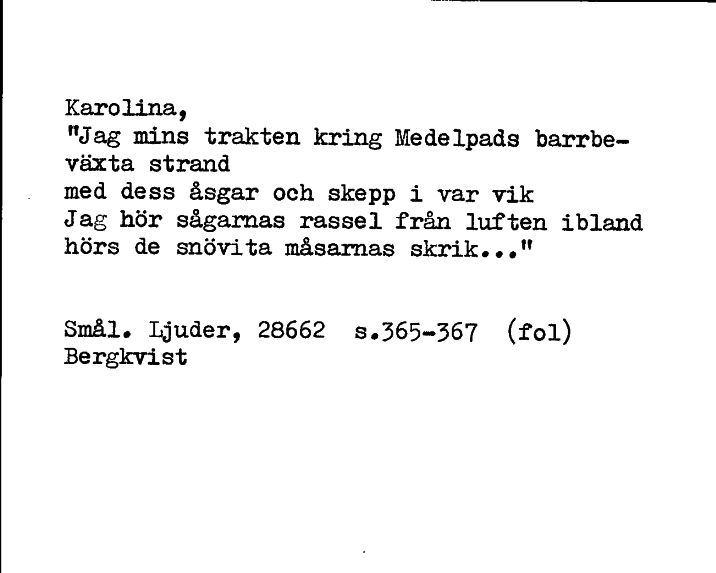 Karolina,
"Jag mins trakten kring Medelpads barrbeväxta strand
med dess åsgar och skepp i var vik
Jag hör sågarnas rassel från luften ibland
hörs de snövita måsarnas skrik..."

Smål. Ljuder, 28662 s.365-367 (fol)
Bergkvist